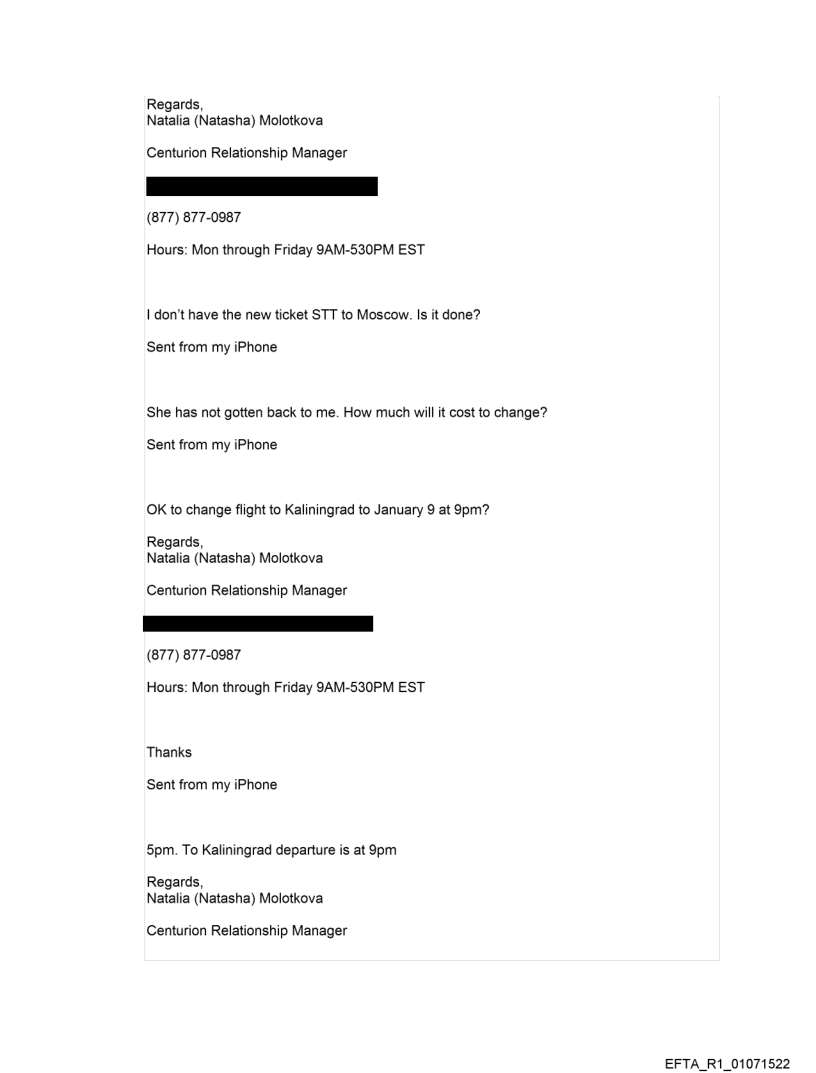 Regards,
Natalia (Natasha) Molotkova

Centurion Relationship Manager

(877) 877-0987

Hours: Mon through Friday 9AM-530PM EST

I don't have the new ticket STT to Moscow. Is it done?

Sent from my iPhone

She has not gotten back to me. How much will it cost to change?

Sent from my iPhone

OK to change flight to Kaliningrad to January 9 at 9pm?

Regards,
Natalia (Natasha) Molotkova

Centurion Relationship Manager

(877) 877-0987

Hours: Mon through Friday 9AM-530PM EST

Thanks

Sent from my iPhone

5pm. To Kaliningrad departure is at 9pm

Regards,
Natalia (Natasha) Molotkova

Centurion Relationship Manager

EFTA_R1_01071522